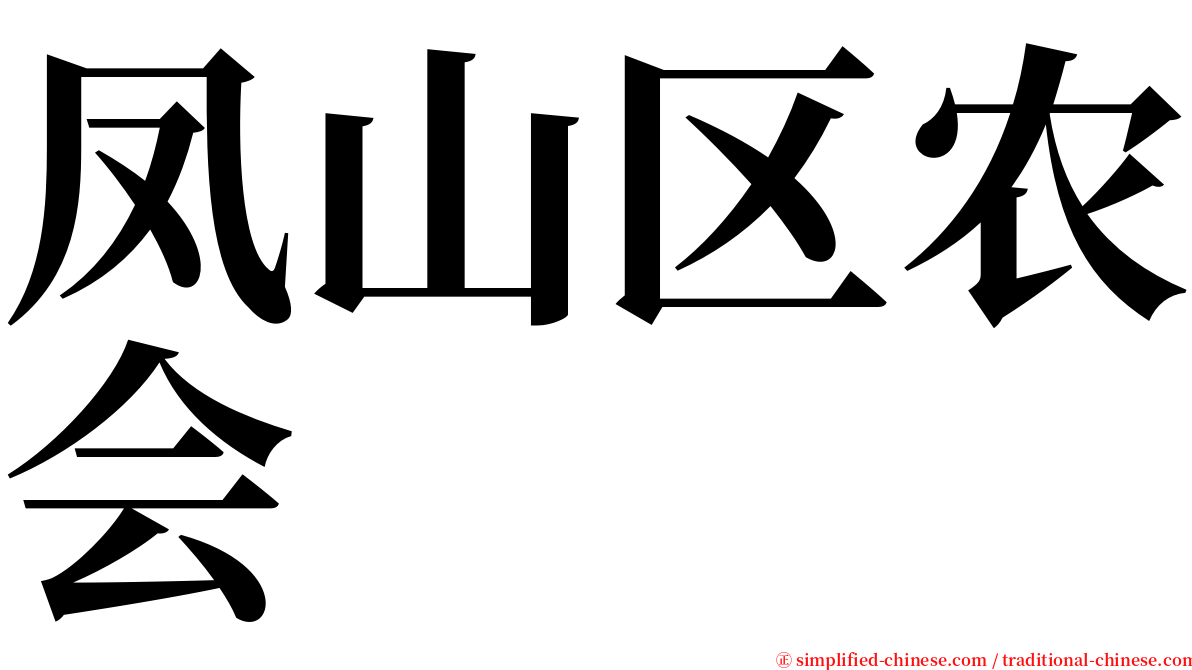 凤山区农会

㊣ simplified-chinese.com / traditional-chinese.com